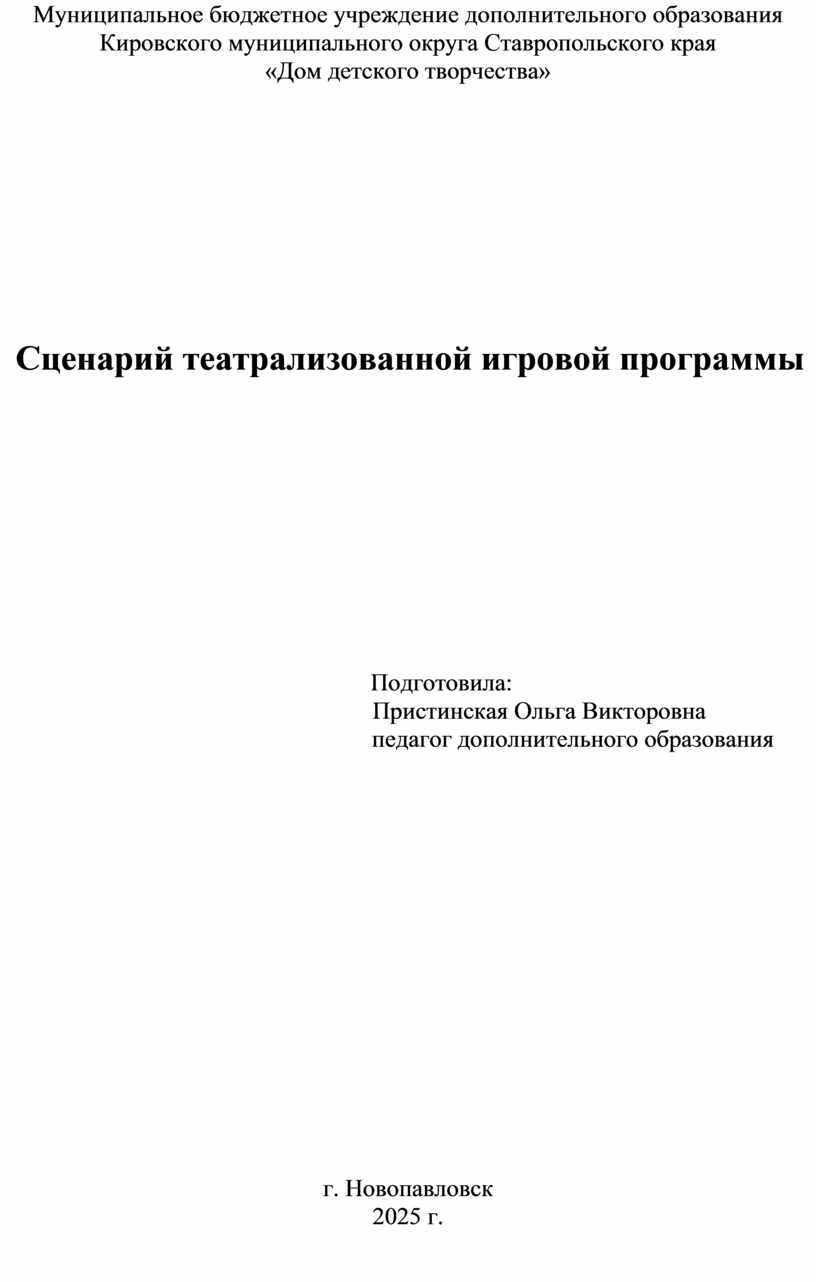 Муниципальное бюджетное учреждение дополнительного образования
Кировского муниципального округа Ставропольского края
«Дом детского творчества»

Сценарий театрализованной игровой программы

Подготовила:
Пристинская Ольга Викторовна
педагог дополнительного образования

г. Новопавловск
2025 г.